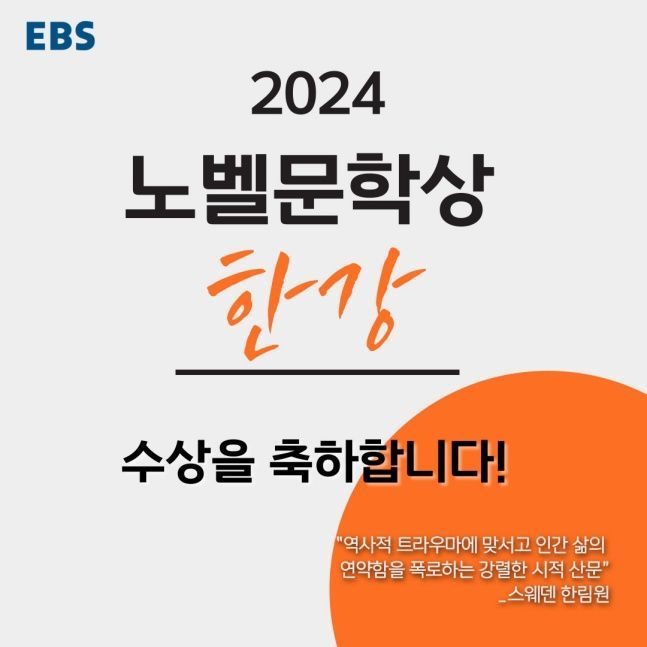 EBS

2024

노벨문학상

한강

수상을 축하합니다!

"역사적 트라우마에 맞서고 인간 삶의 연약함을 폭로하는 강렬한 시적 산문"
_스웨덴 한림원